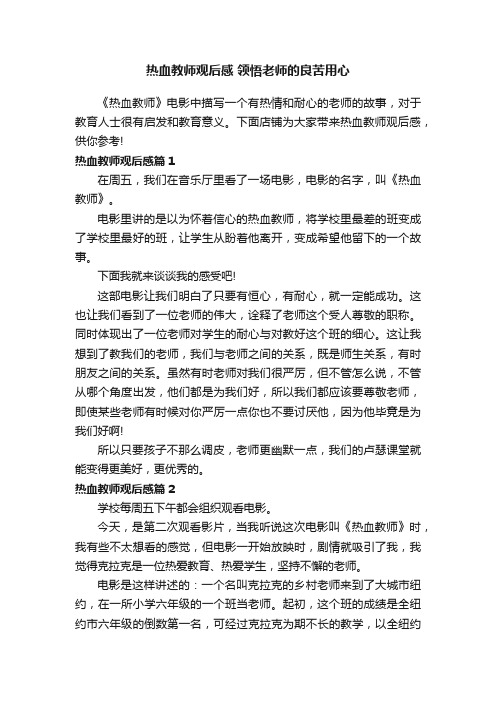 热血教师观后感 领悟老师的良苦用心

《热血教师》电影中描写一个有热情和耐心的老师的故事，对于教育人士很有启发和教育意义。下面店铺为大家带来热血教师观后感，供你参考!

热血教师观后感篇 1

在周五，我们在音乐厅里看了一场电影，电影的名字，叫《热血教师》。

电影里讲的是以为怀着信心的热血教师，将学校里最差的班变成了学校里最好的班，让学生从盼着他离开，变成希望他留下的一个故事。

下面我就来谈谈我的感受吧!

这部电影让我们明白了只要有恒心，有耐心，就一定能成功。这也让我们看到了一位老师的伟大，诠释了老师这个受人尊敬的职称。同时体现出了一位老师对学生的耐心与对教好这个班的细心。这让我想到了教我们的老师，我们与老师之间的关系，既是师生关系，有时朋友之间的关系。虽然有时老师对我们很严厉，但不管怎么说，不管从哪个角度出发，他们都是为我们好，所以我们都应该要尊敬老师，即使某些老师有时候对你严厉一点你也不要讨厌他，因为他毕竟是为我们好啊!

所以只要孩子不那么调皮，老师更幽默一点，我们的卢瑟课堂就能变得更美好，更优秀的。

热血教师观后感篇 2

学校每周五下午都会组织观看电影。

今天，是第二次观看影片，当我听说这次电影叫《热血教师》时，我有些不太想看的感觉，但电影一开始放映时，剧情就吸引了我，我觉得克拉克是一位热爱教育、热爱学生，坚持不懈的老师。

电影是这样讲述的：一个名叫克拉克的乡村老师来到了大城市纽约，在一所小学六年级的一个班当老师。起初，这个班的成绩是全纽约市六年级的倒数第一名，可经过克拉克为期不长的教学，以全纽约